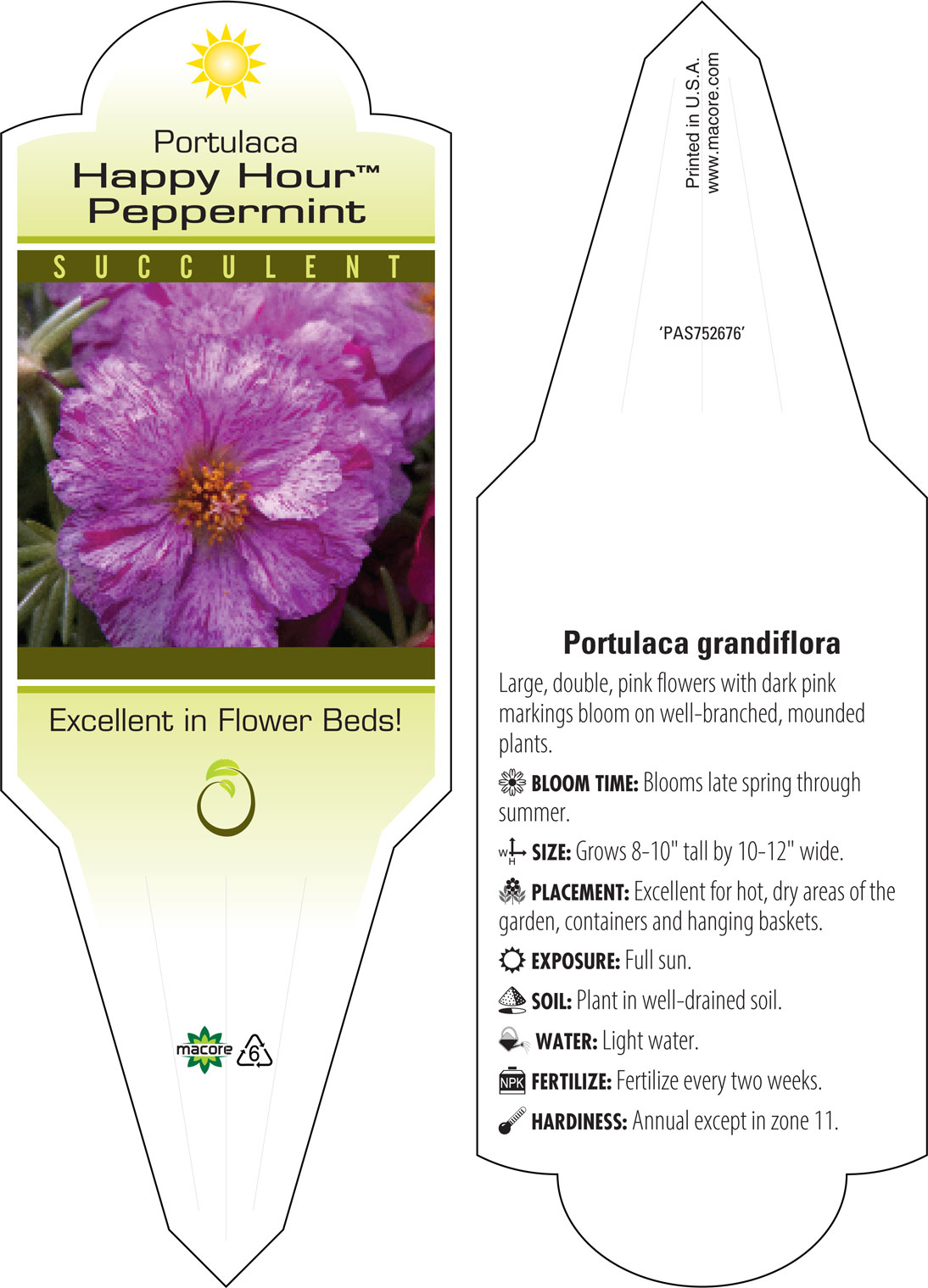 Portulaca
Happy Hour™
Peppermint

SUCCULENT

Excellent in Flower Beds!

macore 6

Printed in U.S.A.
www.macore.com

'PAS752676'

Portulaca grandiflora

Large, double, pink flowers with dark pink markings bloom on well-branched, mounded plants.

BLOOM TIME: Blooms late spring through summer.

W H SIZE: Grows 8-10" tall by 10-12" wide.

PLACEMENT: Excellent for hot, dry areas of the garden, containers and hanging baskets.

EXPOSURE: Full sun.

SOIL: Plant in well-drained soil.

WATER: Light water.

NPK FERTILIZE: Fertilize every two weeks.

HARDINESS: Annual except in zone 11.